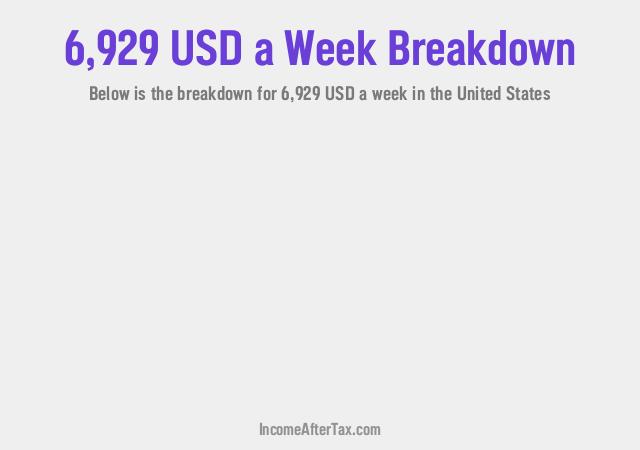 6,929 USD a Week Breakdown

Below is the breakdown for 6,929 USD a week in the United States

IncomeAfterTax.com